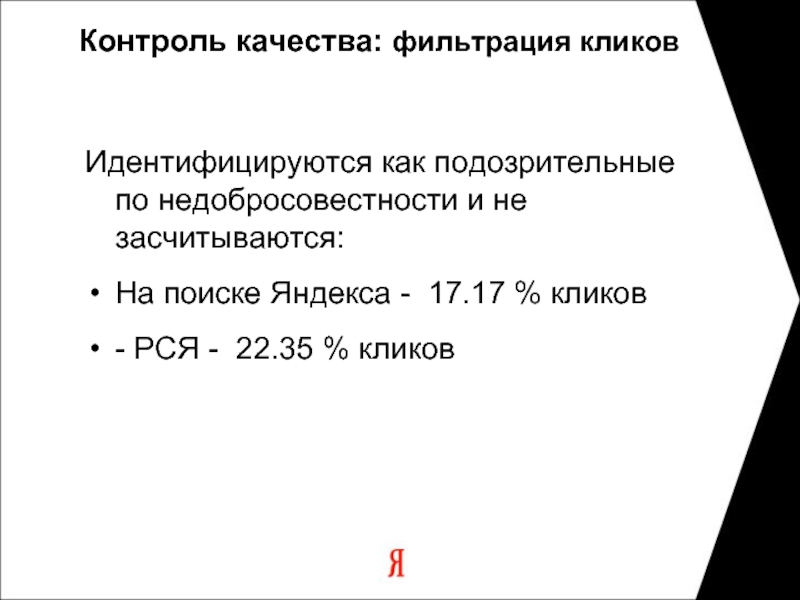 Контроль качества: фильтрация кликов

Идентифицируются как подозрительные по недобросовестности и не засчитываются:

• На поиске Яндекса - 17.17 % кликов

• - РСЯ - 22.35 % кликов

Я